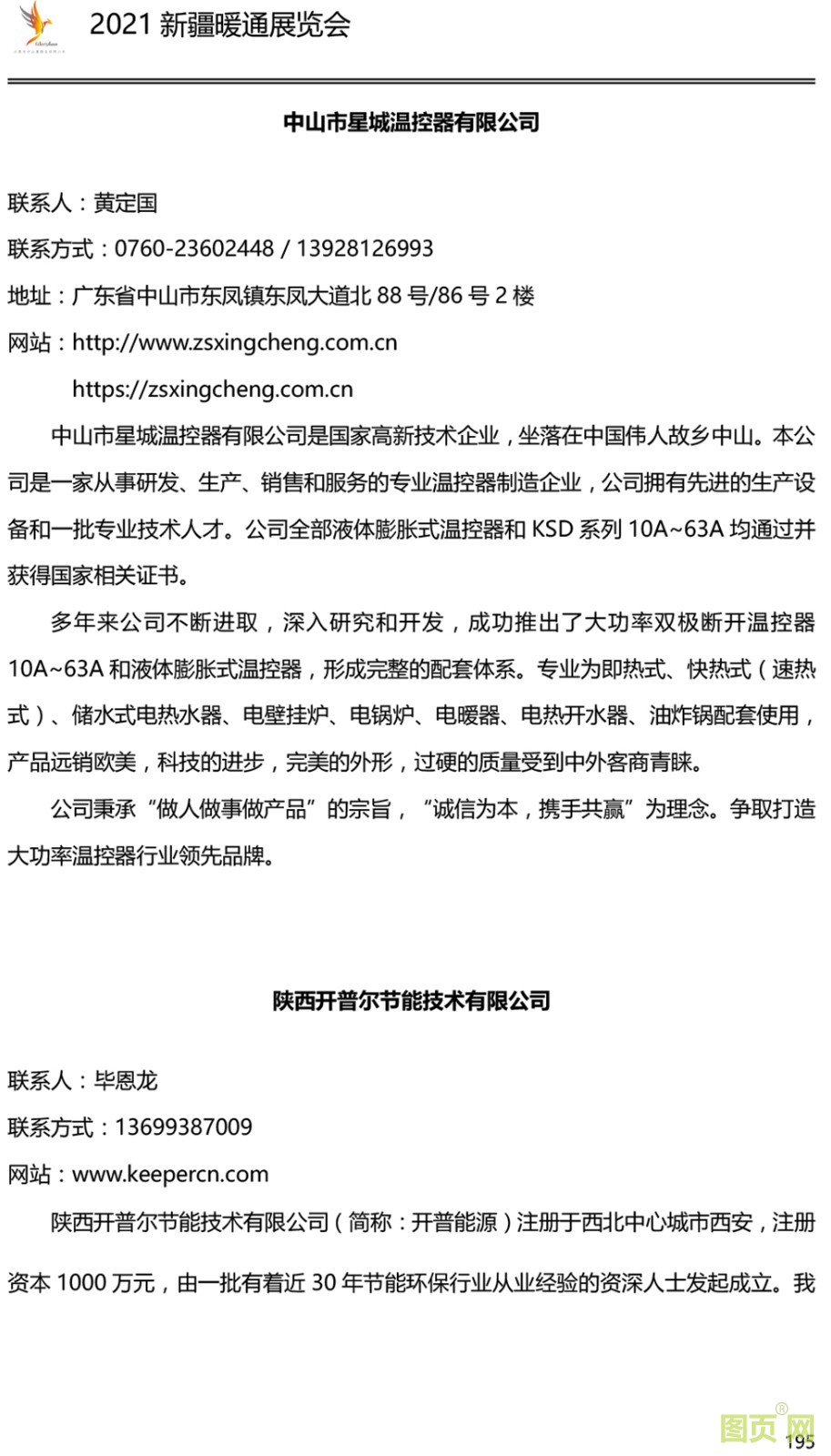 2021 新疆暖通展览会

中山市星城温控器有限公司

联系人：黄定国

联系方式：0760-23602448 / 13928126993

地址：广东省中山市东凤镇东凤大道北 88 号/86 号 2 楼

网站：http://www.zsxingcheng.com.cn

https://zsxingcheng.com.cn

中山市星城温控器有限公司是国家高新技术企业，坐落在中国伟人故乡中山。本公司是一家从事研发、生产、销售和服务的专业温控器制造企业，公司拥有先进的生产设备和一批专业技术人才。公司全部液体膨胀式温控器和 KSD 系列 10A~63A 均通过并获得国家相关证书。

多年来公司不断进取，深入研究和开发，成功推出了大功率双极断开温控器 10A~63A 和液体膨胀式温控器，形成完整的配套体系。专业为即热式、快热式（速热式）、储水式电热水器、电壁挂炉、电锅炉、电暖器、电热开水器、油炸锅配套使用，产品远销欧美，科技的进步，完美的外形，过硬的质量受到中外客商青睐。

公司秉承“做人做事做产品”的宗旨，“诚信为本，携手共赢”为理念。争取打造大功率温控器行业领先品牌。

陕西开普尔节能技术有限公司

联系人：毕恩龙

联系方式：13699387009

网站：www.keepercn.com

陕西开普尔节能技术有限公司（简称：开普能源）注册于西北中心城市西安，注册资本 1000 万元，由一批有着近 30 年节能环保行业从业经验的资深人士发起成立。我

图页网

195